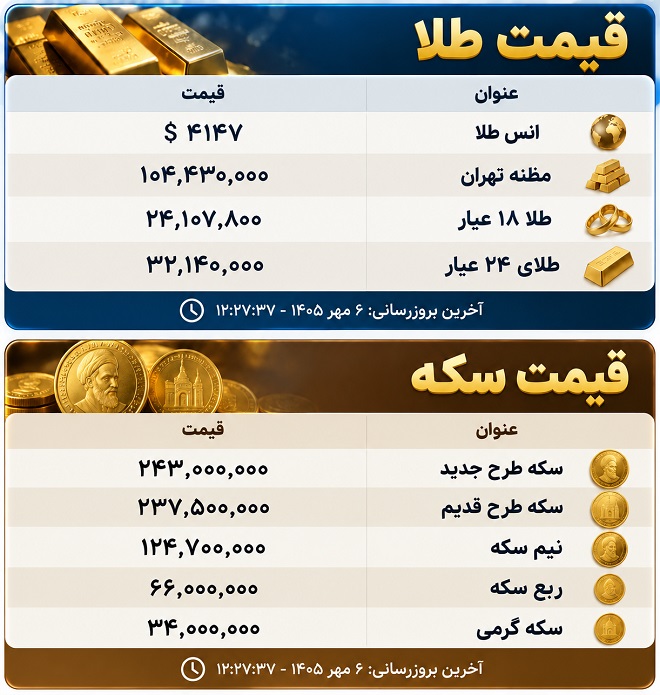 قیمت طلا

| عنوان | قیمت |
|---|---|
| انس طلا | $ ۴۱۴۷ |
| مظنه تهران | ۱۰۴,۴۳۰,۰۰۰ |
| طلا ۱۸ عیار | ۲۴,۱۰۷,۸۰۰ |
| طلای ۲۴ عیار | ۳۲,۱۴۰,۰۰۰ |

آخرین بروزرسانی: ۶ مهر ۱۴۰۵ - ۱۲:۲۷:۳۷

قیمت سکه

| عنوان | قیمت |
|---|---|
| سکه طرح جدید | ۲۴۳,۰۰۰,۰۰۰ |
| سکه طرح قدیم | ۲۳۷,۵۰۰,۰۰۰ |
| نیم سکه | ۱۲۴,۷۰۰,۰۰۰ |
| ربع سکه | ۶۶,۰۰۰,۰۰۰ |
| سکه گرمی | ۳۴,۰۰۰,۰۰۰ |

آخرین بروزرسانی: ۶ مهر ۱۴۰۵ - ۱۲:۲۷:۳۷